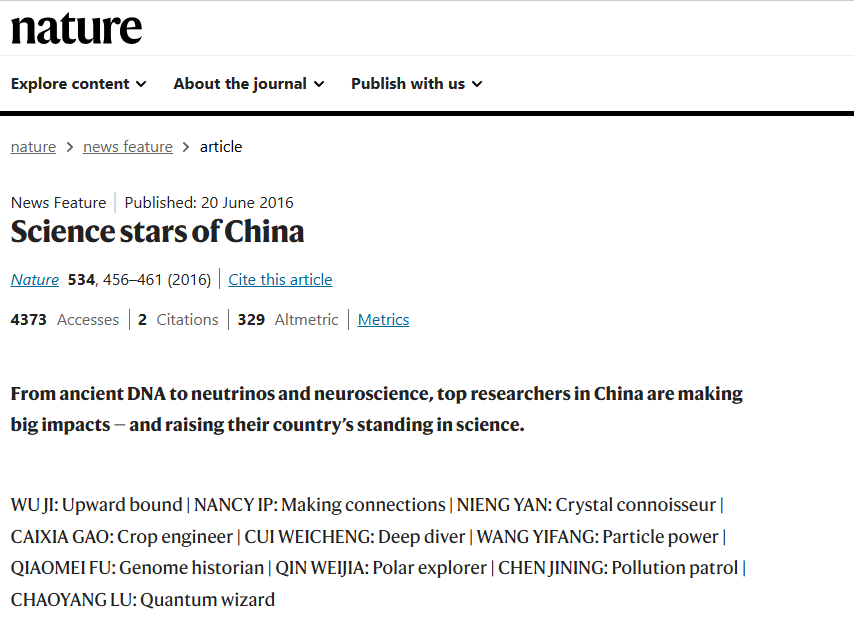 nature

Explore content About the journal Publish with us

nature > news feature > article

News Feature | Published: 20 June 2016

Science stars of China

Nature 534, 456–461 (2016) | Cite this article

4373 Accesses | 2 Citations | 329 Altmetric | Metrics

From ancient DNA to neutrinos and neuroscience, top researchers in China are making big impacts — and raising their country's standing in science.

WU JI: Upward bound | NANCY IP: Making connections | NIENG YAN: Crystal connoisseur | CAIXIA GAO: Crop engineer | CUI WEICHENG: Deep diver | WANG YIFANG: Particle power | QIAOMEI FU: Genome historian | QIN WEIJIA: Polar explorer | CHEN JINING: Pollution patrol | CHAOYANG LU: Quantum wizard